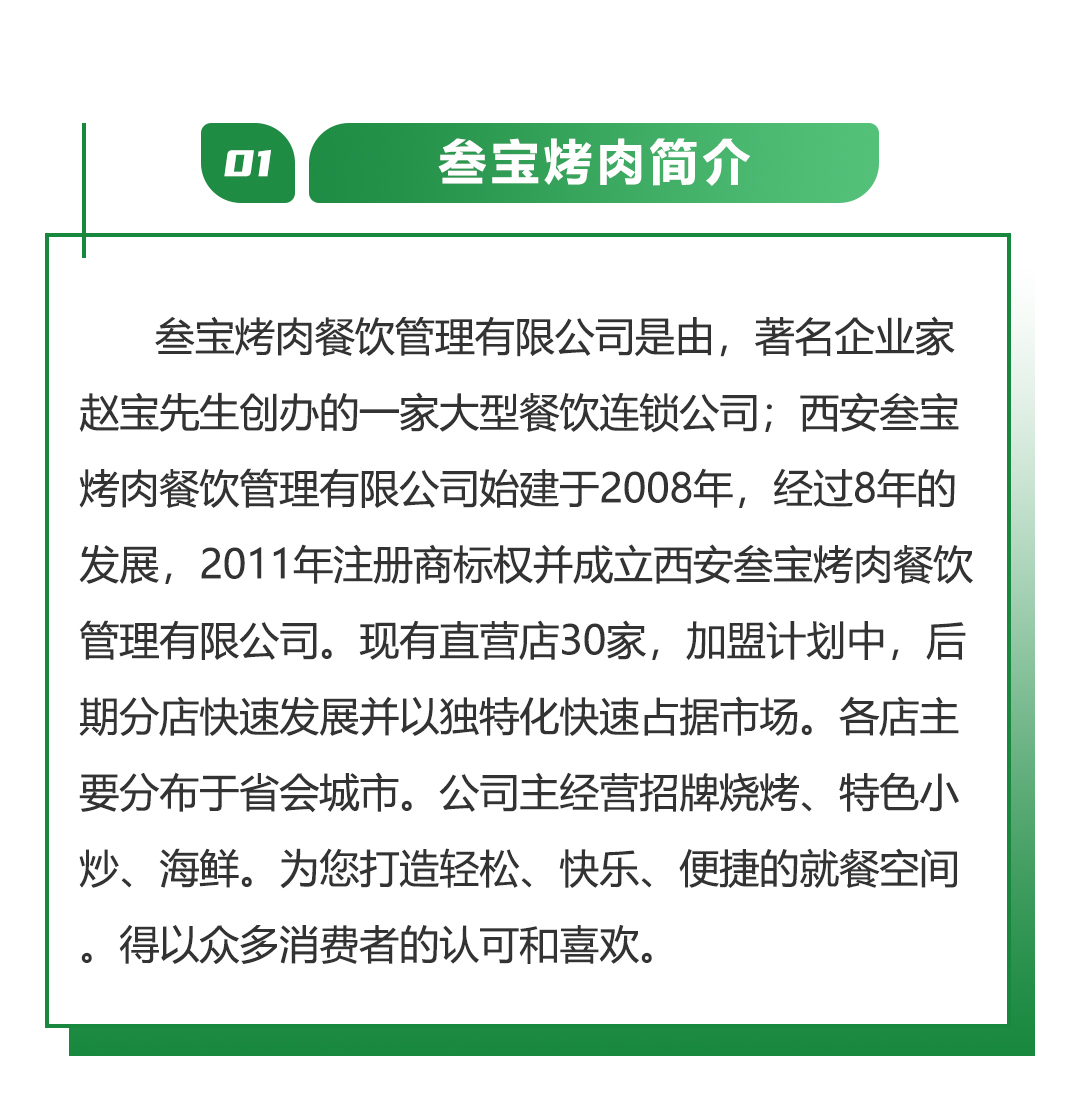 01

叁宝烤肉简介

叁宝烤肉餐饮管理有限公司是由，著名企业家赵宝先生创办的一家大型餐饮连锁公司；西安叁宝烤肉餐饮管理有限公司始建于2008年，经过8年的发展，2011年注册商标权并成立西安叁宝烤肉餐饮管理有限公司。现有直营店30家，加盟计划中，后期分店快速发展并以独特化快速占据市场。各店主要分布于省会城市。公司主经营招牌烧烤、特色小炒、海鲜。为您打造轻松、快乐、便捷的就餐空间。得以众多消费者的认可和喜欢。